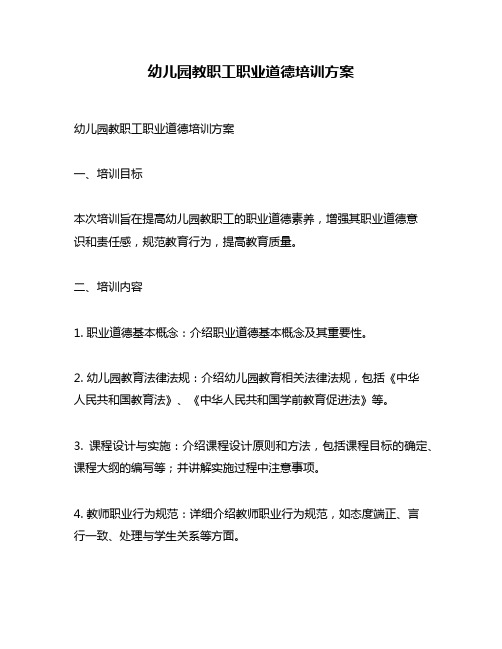 幼儿园教职工职业道德培训方案

幼儿园教职工职业道德培训方案

一、培训目标

本次培训旨在提高幼儿园教职工的职业道德素养，增强其职业道德意识和责任感，规范教育行为，提高教育质量。

二、培训内容

1. 职业道德基本概念：介绍职业道德基本概念及其重要性。

2. 幼儿园教育法律法规：介绍幼儿园教育相关法律法规，包括《中华人民共和国教育法》、《中华人民共和国学前教育促进法》等。

3. 课程设计与实施：介绍课程设计原则和方法，包括课程目标的确定、课程大纲的编写等；并讲解实施过程中注意事项。

4. 教师职业行为规范：详细介绍教师职业行为规范，如态度端正、言行一致、处理与学生关系等方面。